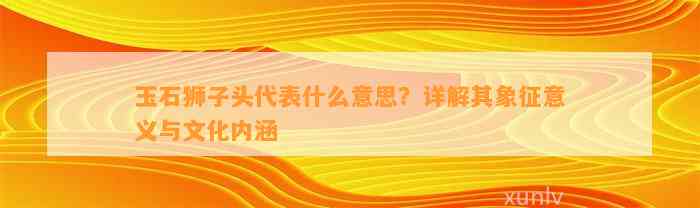 玉石狮子头代表什么意思？详解其象征意义与文化内涵

xunlv